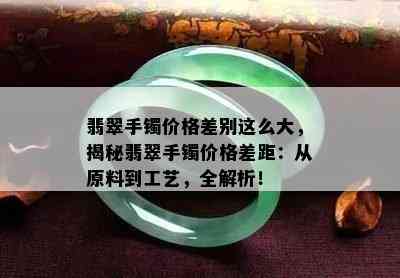 翡翠手镯价格差别这么大，揭秘翡翠手镯价格差距：从原料到工艺，全解析！